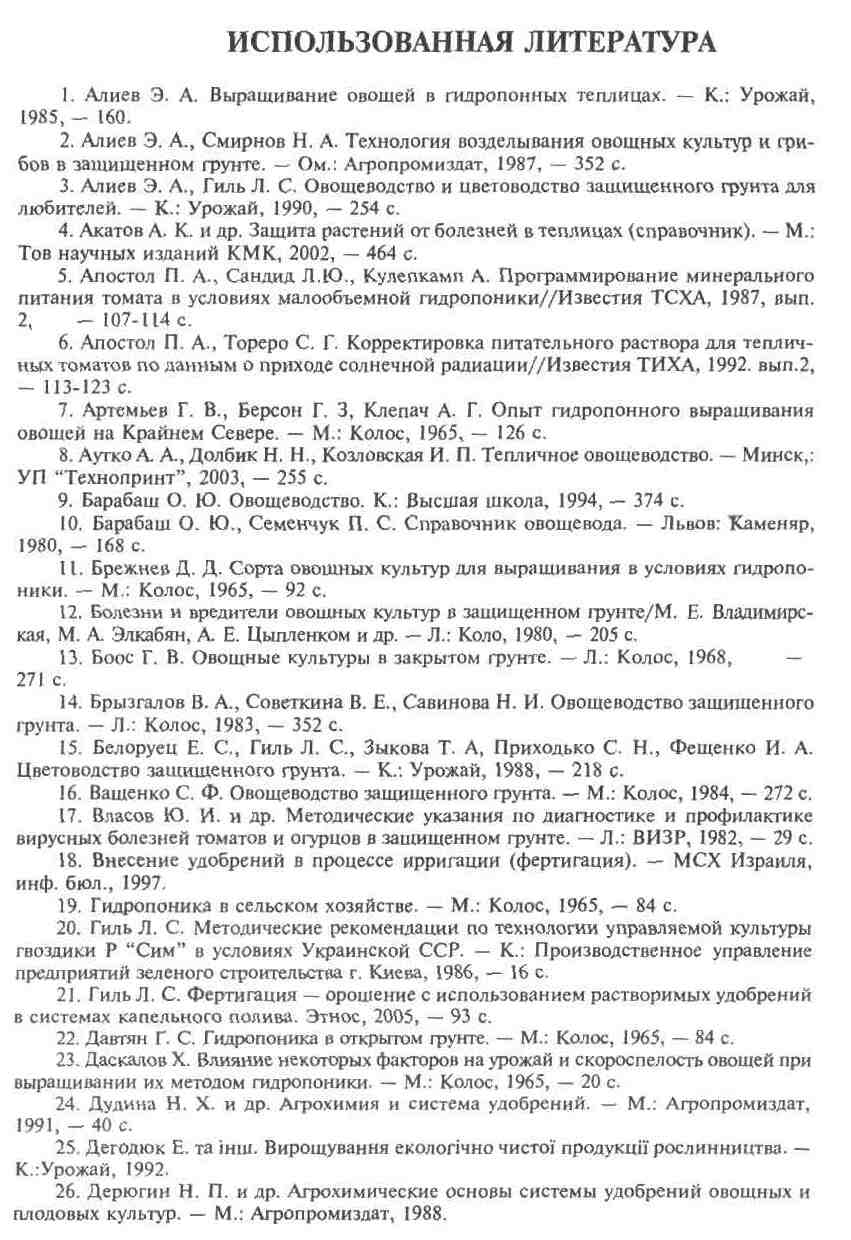 ИСПОЛЬЗОВАННАЯ ЛИТЕРАТУРА

1. Алиев Э. А. Выращивание овощей в гидропонных теплицах. — К.: Урожай, 1985, — 160.

2. Алиев Э. А., Смирнов Н. А. Технология возделывания овощных культур и грибов в защищенном грунте. — Ом.: Агропромиздат, 1987, — 352 с.

3. Алиев Э. А., Гиль Л. С. Овощеводство и цветоводство защищенного грунта для любителей. — К.: Урожай, 1990, — 254 с.

4. Акатов А. К. и др. Защита растений от болезней в теплицах (справочник). — М.: Тов научных изданий КМК, 2002, — 464 с.

5. Апостол П. А., Сандид Л.Ю., Кулепкамп А. Программирование минерального питания томата в условиях малообъемной гидропоники//Известия ТСХА, 1987, вып. 2, — 107-114 с.

6. Апостол П. А., Тореро С. Г. Корректировка питательного раствора для тепличных томатов по данным о приходе солнечной радиации//Известия ТИХА, 1992. вып.2, — 113-123 с.

7. Артемьев Г. В., Берсон Г. З, Клепач А. Г. Опыт гидропонного выращивания овощей на Крайнем Севере. — М.: Колос, 1965, — 126 с.

8. Аутко А. А., Долбик Н. Н., Козловская И. П. Тепличное овощеводство. — Минск,: УП "Технопринт", 2003, — 255 с.

9. Барабаш О. Ю. Овощеводство. К.: Высшая школа, 1994, — 374 с.

10. Барабаш О. Ю., Семенчук П. С. Справочник овощевода. — Львов: Каменяр, 1980, — 168 с.

11. Брежнев Д. Д. Сорта овощных культур для выращивания в условиях гидропоники. — М.: Колос, 1965, — 92 с.

12. Болезни и вредители овощных культур в защищенном грунте/М. Е. Владимирская, М. А. Элкабян, А. Е. Цыпленком и др. — Л.: Коло, 1980, — 205 с.

13. Боос Г. В. Овощные культуры в закрытом грунте. — Л.: Колос, 1968, — 271 с.

14. Брызгалов В. А., Советкина В. Е., Савинова Н. И. Овощеводство защищенного грунта. — Л.: Колос, 1983, — 352 с.

15. Белоруец Е. С., Гиль Л. С., Зыкова Т. А, Приходько С. Н., Фещенко И. А. Цветоводство защищенного грунта. — К.: Урожай, 1988, — 218 с.

16. Ващенко С. Ф. Овощеводство защищенного грунта. — М.: Колос, 1984, — 272 с.

17. Власов Ю. И. и др. Методические указания по диагностике и профилактике вирусных болезней томатов и огурцов в защищенном грунте. — Л.: ВИЗР, 1982, — 29 с.

18. Внесение удобрений в процессе ирригации (фертигация). — МСХ Израиля, инф. бюл., 1997.

19. Гидропоника в сельском хозяйстве. — М.: Колос, 1965, — 84 с.

20. Гиль Л. С. Методические рекомендации по технологии управляемой культуры гвоздики Р "Сим" в условиях Украинской ССР. — К.: Производственное управление предприятий зеленого строительства г. Киева, 1986, — 16 с.

21. Гиль Л. С. Фертигация — орошение с использованием растворимых удобрений в системах капельного полива. Этнос, 2005, — 93 с.

22. Давтян Г. С. Гидропоника в открытом грунте. — М.: Колос, 1965, — 84 с.

23. Даскалов Х. Влияние некоторых факторов на урожай и скороспелость овощей при выращивании их методом гидропоники. — М.: Колос, 1965, — 20 с.

24. Дудина Н. Х. и др. Агрохимия и система удобрений. — М.: Агропромиздат, 1991, — 40 с.

25. Дегодюк Е. та інш. Вирощування екологічно чистої продукції рослинництва. — К.:Урожай, 1992.

26. Дерюгин Н. П. и др. Агрохимические основы системы удобрений овощных и плодовых культур. — М.: Агропромиздат, 1988.